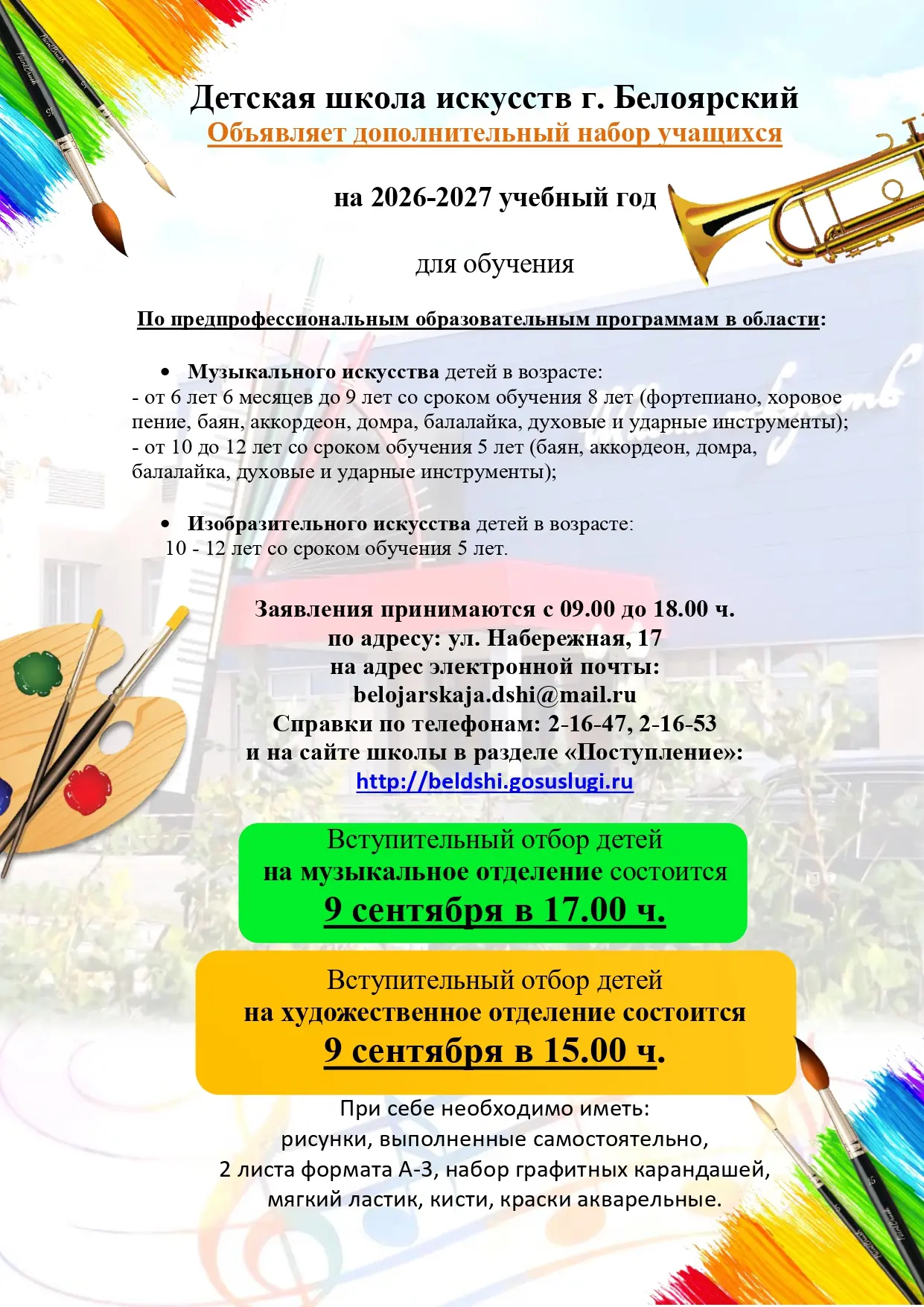 Детская школа искусств г. Белоярский
Объявляет дополнительный набор учащихся

на 2026-2027 учебный год

для обучения

По предпрофессиональным образовательным программам в области:

• Музыкального искусства детей в возрасте:
- от 6 лет 6 месяцев до 9 лет со сроком обучения 8 лет (фортепиано, хоровое пение, баян, аккордеон, домра, балалайка, духовые и ударные инструменты);
- от 10 до 12 лет со сроком обучения 5 лет (баян, аккордеон, домра, балалайка, духовые и ударные инструменты);

• Изобразительного искусства детей в возрасте:
10 - 12 лет со сроком обучения 5 лет.

Заявления принимаются с 09.00 до 18.00 ч.
по адресу: ул. Набережная, 17
на адрес электронной почты:
belojarskaja.dshi@mail.ru
Справки по телефонам: 2-16-47, 2-16-53
и на сайте школы в разделе «Поступление»:
http://beldshi.gosuslugi.ru

Вступительный отбор детей
на музыкальное отделение состоится
9 сентября в 17.00 ч.

Вступительный отбор детей
на художественное отделение состоится
9 сентября в 15.00 ч.

При себе необходимо иметь:
рисунки, выполненные самостоятельно,
2 листа формата А-3, набор графитных карандашей,
мягкий ластик, кисти, краски акварельные.